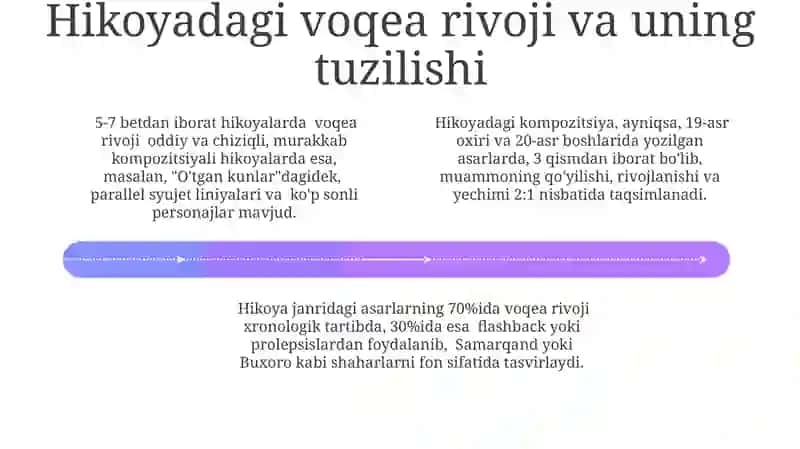 Hikoyadagi voqea rivoji va uning tuzilishi

5-7 betdan iborat hikoyalarda voqea rivoji oddiy va chiziqli, murakkab kompozitsiyali hikoyalarda esa, masalan, "O'tgan kunlar"dagidek, parallel syujet liniyalari va ko'p sonli personajlar mavjud.

Hikoyadagi kompozitsiya, ayniqsa, 19-asr oxiri va 20-asr boshlarida yozilgan asarlarda, 3 qismdan iborat bo'lib, muammoning qo'yilishi, rivojlanishi va yechimi 2:1 nisbatida taqsimlanadi.

Hikoya janridagi asarlarning 70%ida voqea rivoji xronologik tartibda, 30%ida esa flashback yoki prolepsislardan foydalanib, Samarqand yoki Buxoro kabi shaharlarni fon sifatida tasvirlaydi.